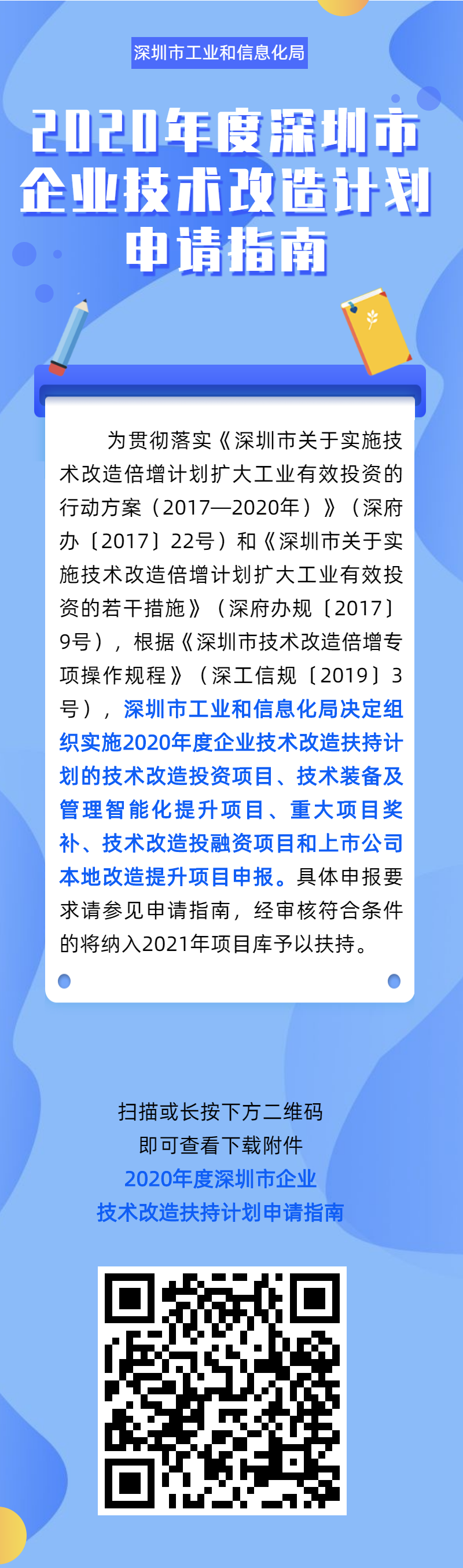 深圳市工业和信息化局

2020年度深圳市企业技术改造计划申请指南

为贯彻落实《深圳市关于实施技术改造倍增计划扩大工业有效投资的行动方案（2017—2020年）》（深府办〔2017〕22号）和《深圳市关于实施技术改造倍增计划扩大工业有效投资的若干措施》（深府办规〔2017〕9号），根据《深圳市技术改造倍增专项操作规程》（深工信规〔2019〕3号），深圳市工业和信息化局决定组织实施2020年度企业技术改造扶持计划的技术改造投资项目、技术装备及管理智能化提升项目、重大项目奖补、技术改造投融资项目和上市公司本地改造提升项目申报。具体申报要求请参见申请指南，经审核符合条件的将纳入2021年项目库予以扶持。

扫描或长按下方二维码
即可查看下载附件
2020年度深圳市企业
技术改造扶持计划申请指南